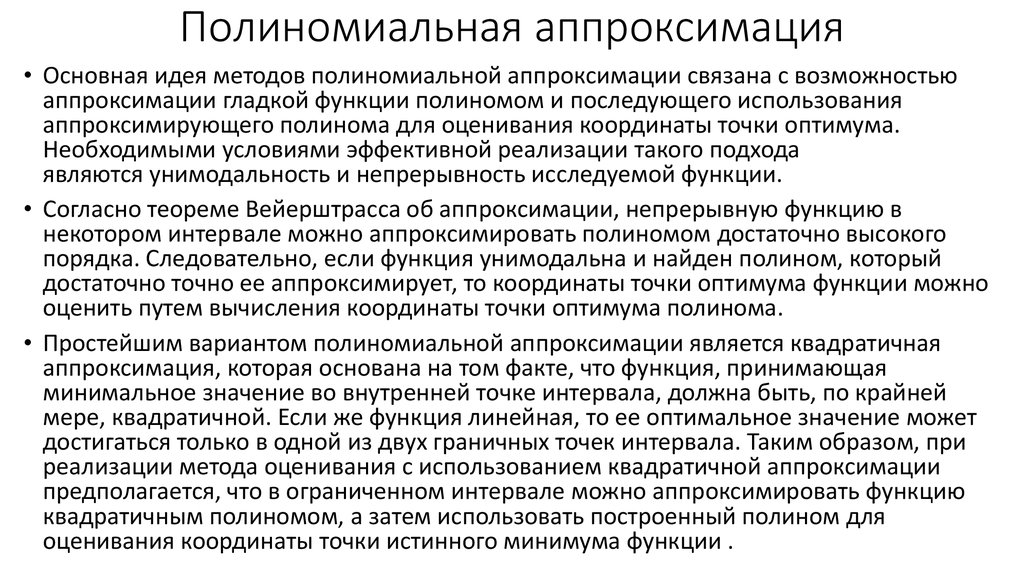 Полиномиальная аппроксимация

• Основная идея методов полиномиальной аппроксимации связана с возможностью аппроксимации гладкой функции полиномом и последующего использования аппроксимирующего полинома для оценивания координаты точки оптимума. Необходимыми условиями эффективной реализации такого подхода являются унимодальность и непрерывность исследуемой функции.

• Согласно теореме Вейерштрасса об аппроксимации, непрерывную функцию в некотором интервале можно аппроксимировать полиномом достаточно высокого порядка. Следовательно, если функция унимодальна и найден полином, который достаточно точно ее аппроксимирует, то координаты точки оптимума функции можно оценить путем вычисления координаты точки оптимума полинома.

• Простейшим вариантом полиномиальной аппроксимации является квадратичная аппроксимация, которая основана на том факте, что функция, принимающая минимальное значение во внутренней точке интервала, должна быть, по крайней мере, квадратичной. Если же функция линейная, то ее оптимальное значение может достигаться только в одной из двух граничных точек интервала. Таким образом, при реализации метода оценивания с использованием квадратичной аппроксимации предполагается, что в ограниченном интервале можно аппроксимировать функцию квадратичным полиномом, а затем использовать построенный полином для оценивания координаты точки истинного минимума функции .